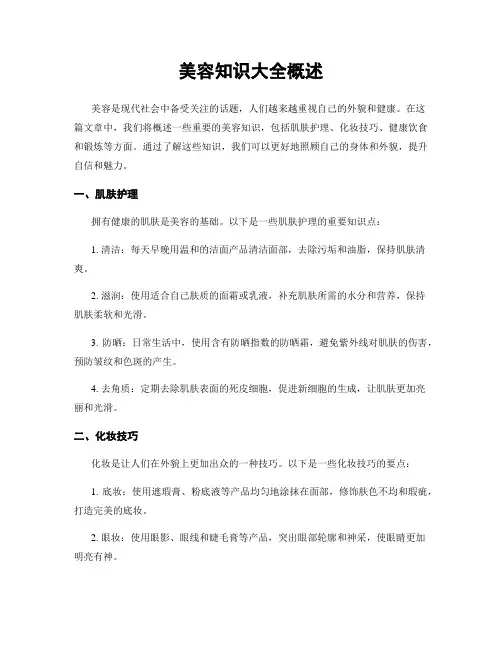 美容知识大全概述

美容是现代社会中备受关注的话题，人们越来越重视自己的外貌和健康。在这篇文章中，我们将概述一些重要的美容知识，包括肌肤护理、化妆技巧、健康饮食和锻炼等方面。通过了解这些知识，我们可以更好地照顾自己的身体和外貌，提升自信和魅力。

一、肌肤护理

拥有健康的肌肤是美容的基础。以下是一些肌肤护理的重要知识点：

1. 清洁：每天早晚用温和的洁面产品清洁面部，去除污垢和油脂，保持肌肤清爽。

2. 滋润：使用适合自己肤质的面霜或乳液，补充肌肤所需的水分和营养，保持肌肤柔软和光滑。

3. 防晒：日常生活中，使用含有防晒指数的防晒霜，避免紫外线对肌肤的伤害，预防皱纹和色斑的产生。

4. 去角质：定期去除肌肤表面的死皮细胞，促进新细胞的生成，让肌肤更加亮丽和光滑。

二、化妆技巧

化妆是让人们在外貌上更加出众的一种技巧。以下是一些化妆技巧的要点：

1. 底妆：使用遮瑕膏、粉底液等产品均匀地涂抹在面部，修饰肤色不均和瑕疵，打造完美的底妆。

2. 眼妆：使用眼影、眼线和睫毛膏等产品，突出眼部轮廓和神采，使眼睛更加明亮有神。